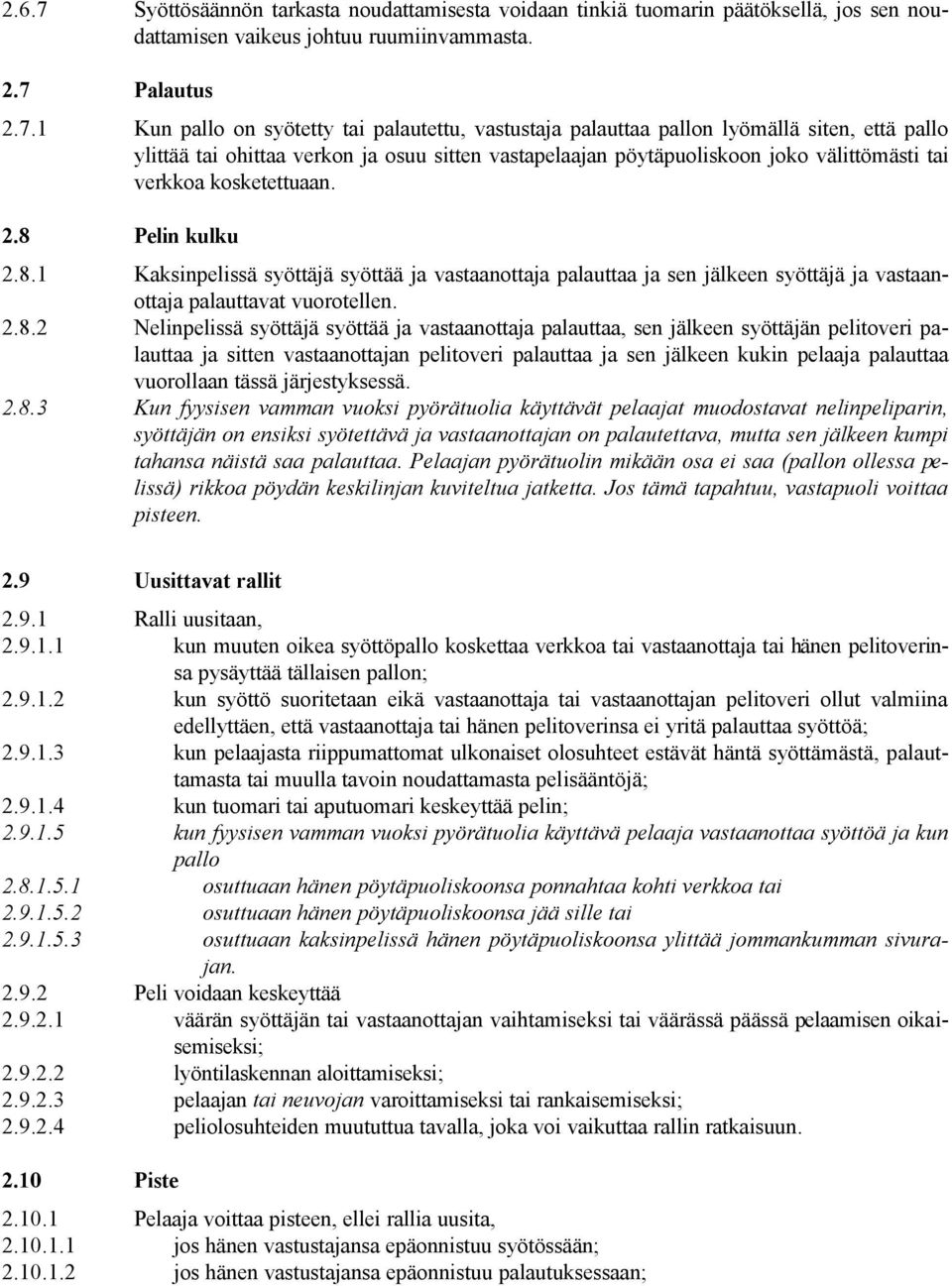 2.6.7 Syöttösäännön tarkasta noudattamisesta voidaan tinkiä tuomarin päätöksellä, jos sen noudattamisen vaikeus johtuu ruumiinvammasta.

2.7 Palautus

2.7.1 Kun pallo on syötetty tai palautettu, vastustaja palauttaa pallon lyömällä siten, että pallo ylittää tai ohittaa verkon ja osuu sitten vastapelaajan pöytäpuoliskoon joko välittömästi tai verkkoa kosketettuaan.

2.8 Pelin kulku

2.8.1 Kaksinpelissä syöttäjä syöttää ja vastaanottaja palauttaa ja sen jälkeen syöttäjä ja vastaanottaja palauttavat vuorotellen.

2.8.2 Nelinpelissä syöttäjä syöttää ja vastaanottaja palauttaa, sen jälkeen syöttäjän pelitoveri palauttaa ja sitten vastaanottajan pelitoveri palauttaa ja sen jälkeen kukin pelaaja palauttaa vuorollaan tässä järjestyksessä.

2.8.3 Kun fyysisen vamman vuoksi pyörätuolia käyttävät pelaajat muodostavat nelinpeliparin, syöttäjän on ensiksi syötettävä ja vastaanottajan on palautettava, mutta sen jälkeen kumpi tahansa näistä saa palauttaa. Pelaajan pyörätuolin mikään osa ei saa (pallon ollessa pelissä) rikkoa pöydän keskilinjan kuviteltua jatketta. Jos tämä tapahtuu, vastapuoli voittaa pisteen.

2.9 Uusittavat rallit

2.9.1 Ralli uusitaan,

2.9.1.1 kun muuten oikea syöttöpallo koskettaa verkkoa tai vastaanottaja tai hänen pelitoverinsa pysäyttää tällaisen pallon;

2.9.1.2 kun syöttö suoritetaan eikä vastaanottaja tai vastaanottajan pelitoveri ollut valmiina edellyttäen, että vastaanottaja tai hänen pelitoverinsa ei yritä palauttaa syöttöä;

2.9.1.3 kun pelaajasta riippumattomat ulkonaiset olosuhteet estävät häntä syöttämästä, palauttamasta tai muulla tavoin noudattamasta pelisääntöjä;

2.9.1.4 kun tuomari tai aputuomari keskeyttää pelin;

2.9.1.5 kun fyysisen vamman vuoksi pyörätuolia käyttävä pelaaja vastaanottaa syöttöä ja kun pallo

2.8.1.5.1 osuttuaan hänen pöytäpuoliskoonsa ponnahtaa kohti verkkoa tai

2.9.1.5.2 osuttuaan hänen pöytäpuoliskoonsa jää sille tai

2.9.1.5.3 osuttuaan kaksinpelissä hänen pöytäpuoliskoonsa ylittää jommankumman sivurajan.

2.9.2 Peli voidaan keskeyttää

2.9.2.1 väärän syöttäjän tai vastaanottajan vaihtamiseksi tai väärässä päässä pelaamisen oikaisemiseksi;

2.9.2.2 lyöntilaskennan aloittamiseksi;

2.9.2.3 pelaajan tai neuvojan varoittamiseksi tai rankaisemiseksi;

2.9.2.4 peliolosuhteiden muututtua tavalla, joka voi vaikuttaa rallin ratkaisuun.

2.10 Piste

2.10.1 Pelaaja voittaa pisteen, ellei rallia uusita,

2.10.1.1 jos hänen vastustajansa epäonnistuu syötössään;

2.10.1.2 jos hänen vastustajansa epäonnistuu palautuksessaan;